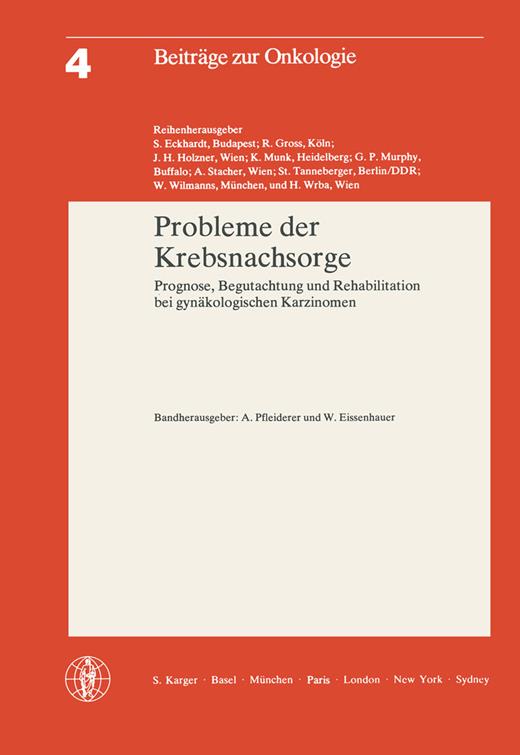 4 Beiträge zur Onkologie

Reihenherausgeber
S. Eckhardt, Budapest; R. Gross, Köln; J. H. Holzner, Wien; K. Munk, Heidelberg; G. P. Murphy, Buffalo; A. Stacher, Wien; St. Tanneberger, Berlin/DDR; W. Wilmanns, München, und H. Wrba, Wien

Probleme der Krebsnachsorge

Prognose, Begutachtung und Rehabilitation bei gynäkologischen Karzinomen

Bandherausgeber: A. Pfleiderer und W. Eissenhauer

S. Karger · Basel · München · Paris · London · New York · Sydney